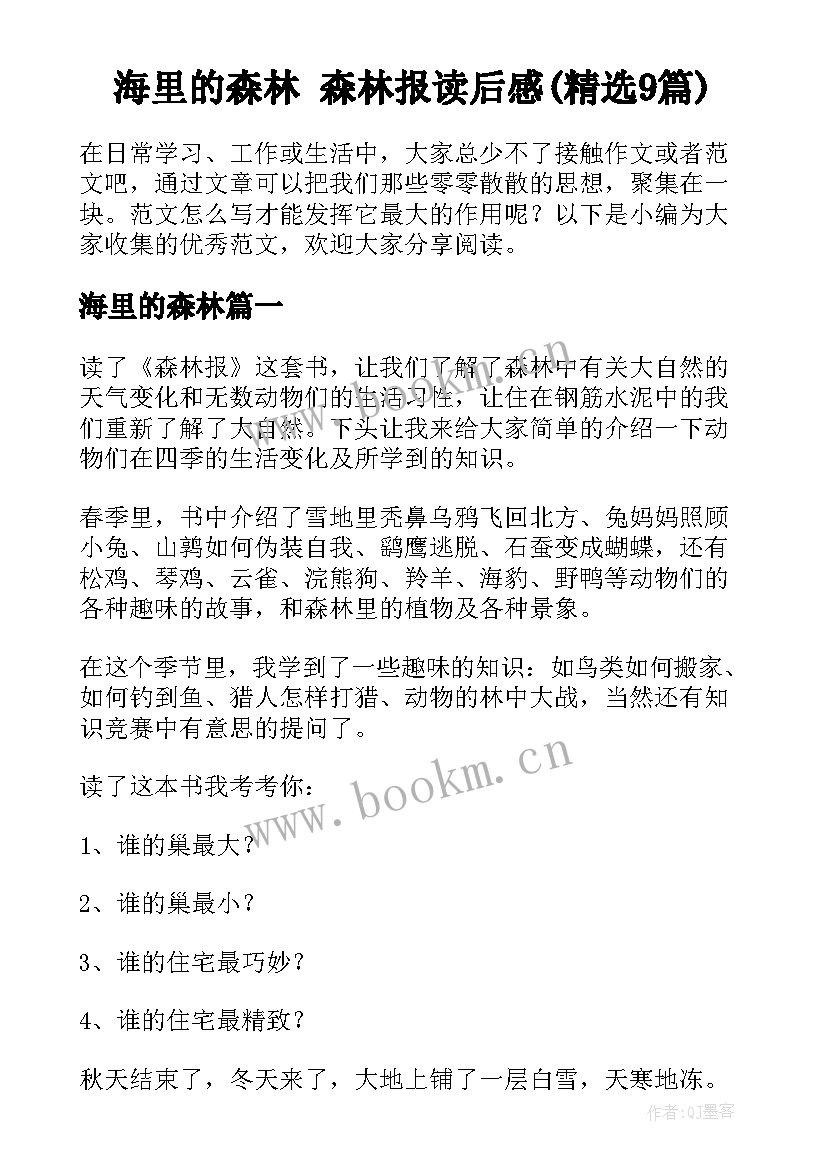 海里的森林 森林报读后感(精选9篇)

在日常学习、工作或生活中，大家总少不了接触作文或者范文吧，通过文章可以把我们那些零零散散的思想，聚集在一块。范文怎么写才能发挥它最大的作用呢？以下是小编为大家收集的优秀范文，欢迎大家分享阅读。

海里的森林篇一

读了《森林报》这套书，让我们了解了森林中有关大自然的天气变化和无数动物们的生活习性，让住在钢筋水泥中的我们重新了解了大自然。下头让我来给大家简单的介绍一下动物们在四季的生活变化及所学到的知识。

春季里，书中介绍了雪地里秃鼻乌鸦飞回北方、兔妈妈照顾小兔、山鹑如何伪装自我、鹞鹰逃脱、石蚕变成蝴蝶，还有松鸡、琴鸡、云雀、浣熊狗、羚羊、海豹、野鸭等动物们的各种趣味的故事，和森林里的植物及各种景象。

在这个季节里，我学到了一些趣味的知识：如鸟类如何搬家、如何钓到鱼、猎人怎样打猎、动物的林中大战，当然还有知识竞赛中有意思的提问了。

读了这本书我考考你：

1、谁的巢最大？

2、谁的巢最小？

3、谁的住宅最巧妙？

4、谁的住宅最精致？

秋天结束了，冬天来了，大地上铺了一层白雪，天寒地冻。

www.bookm.cn

作者：QJ墨客